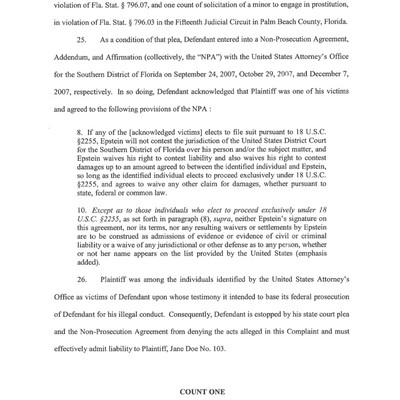 violation of Fla. Stat. § 796.07, and one count of solicitation of a minor to engage in prostitution, in violation of Fla. Stat. § 796.03 in the Fifteenth Judicial Circuit in Palm Beach County, Florida.

25. As a condition of that plea, Defendant entered into a Non-Prosecution Agreement, Addendum, and Affirmation (collectively, the "NPA") with the United States Attorney's Office for the Southern District of Florida on September 24, 2007, October 29, 2007, and December 7, 2007, respectively. In so doing, Defendant acknowledged that Plaintiff was one of his victims and agreed to the following provisions of the NPA :

8. If any of the [acknowledged victims] elects to file suit pursuant to 18 U.S.C. §2255, Epstein will not contest the jurisdiction of the United States District Court for the Southern District of Florida over his person and/or the subject matter, and Epstein waives his right to contest liability and also waives his right to contest damages up to an amount agreed to between the identified individual and Epstein, so long as the identified individual elects to proceed exclusively under 18 U.S.C. §2255, and agrees to waive any other claim for damages, whether pursuant to state, federal or common law.

10. Except as to those individuals who elect to proceed exclusively under 18 U.S.C. §2255, as set forth in paragraph (8), supra, neither Epstein's signature on this agreement, nor its terms, nor any resulting waivers or settlements by Epstein are to be construed as admissions of evidence or evidence of civil or criminal liability or a waive of any jurisdictional or other defense as to any person, whether or not her name appears on the list provided by the United States (emphasis added).

26. Plaintiff was among the individuals identified by the United States Attorney's Office as victims of Defendant upon whose testimony it intended to base its federal prosecution of Defendant for his illegal conduct. Consequently, Defendant is estopped by his state court plea and the Non-Prosecution Agreement from denying the acts alleged in this Complaint and must effectively admit liability to Plaintiff, Jane Doe No. 103.

COUNT ONE